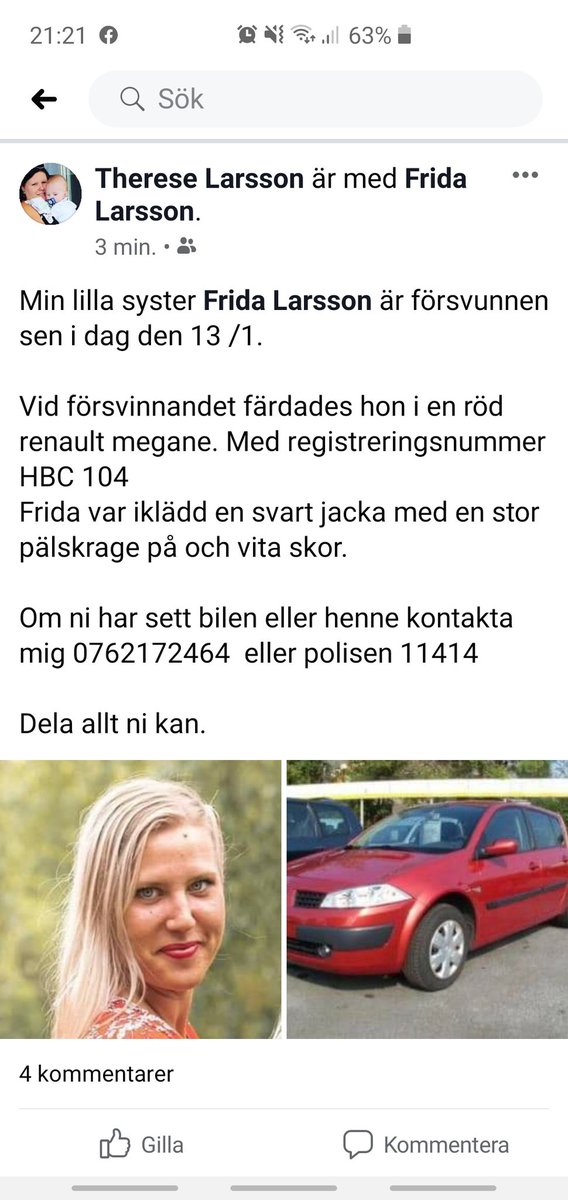 21:21 63%

Sök

Therese Larsson är med Frida Larsson.
3 min. •

Min lilla syster Frida Larsson är försvunnen sen i dag den 13 /1.

Vid försvinnandet färdades hon i en röd renault megane. Med registreringsnummer HBC 104
Frida var iklädd en svart jacka med en stor pälskrage på och vita skor.

Om ni har sett bilen eller henne kontakta mig 0762172464 eller polisen 11414

Dela allt ni kan.

4 kommentarer

Gilla Kommentera